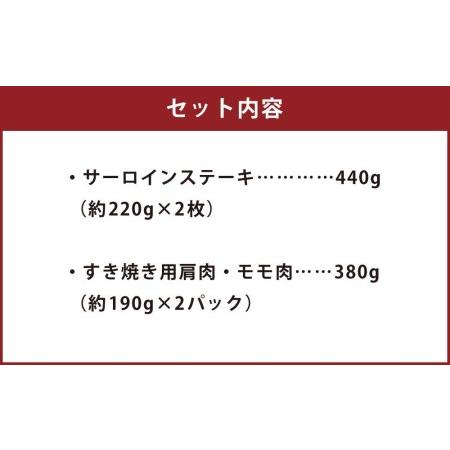 セット内容

・サーロインステーキ…………440g
（約220g×2枚）

・すき焼き用肩肉・モモ肉……380g
（約190g×2パック）